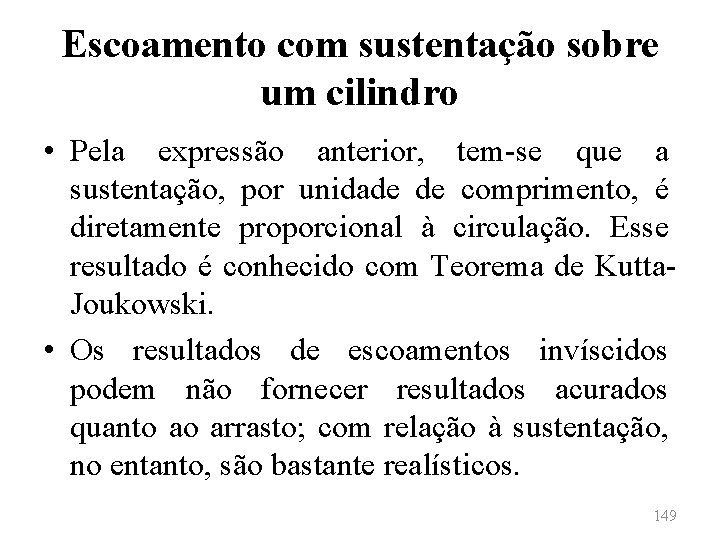 Escoamento com sustentação sobre um cilindro

• Pela expressão anterior, tem-se que a sustentação, por unidade de comprimento, é diretamente proporcional à circulação. Esse resultado é conhecido com Teorema de Kutta-Joukowski.

• Os resultados de escoamentos invíscidos podem não fornecer resultados acurados quanto ao arrasto; com relação à sustentação, no entanto, são bastante realísticos.

149